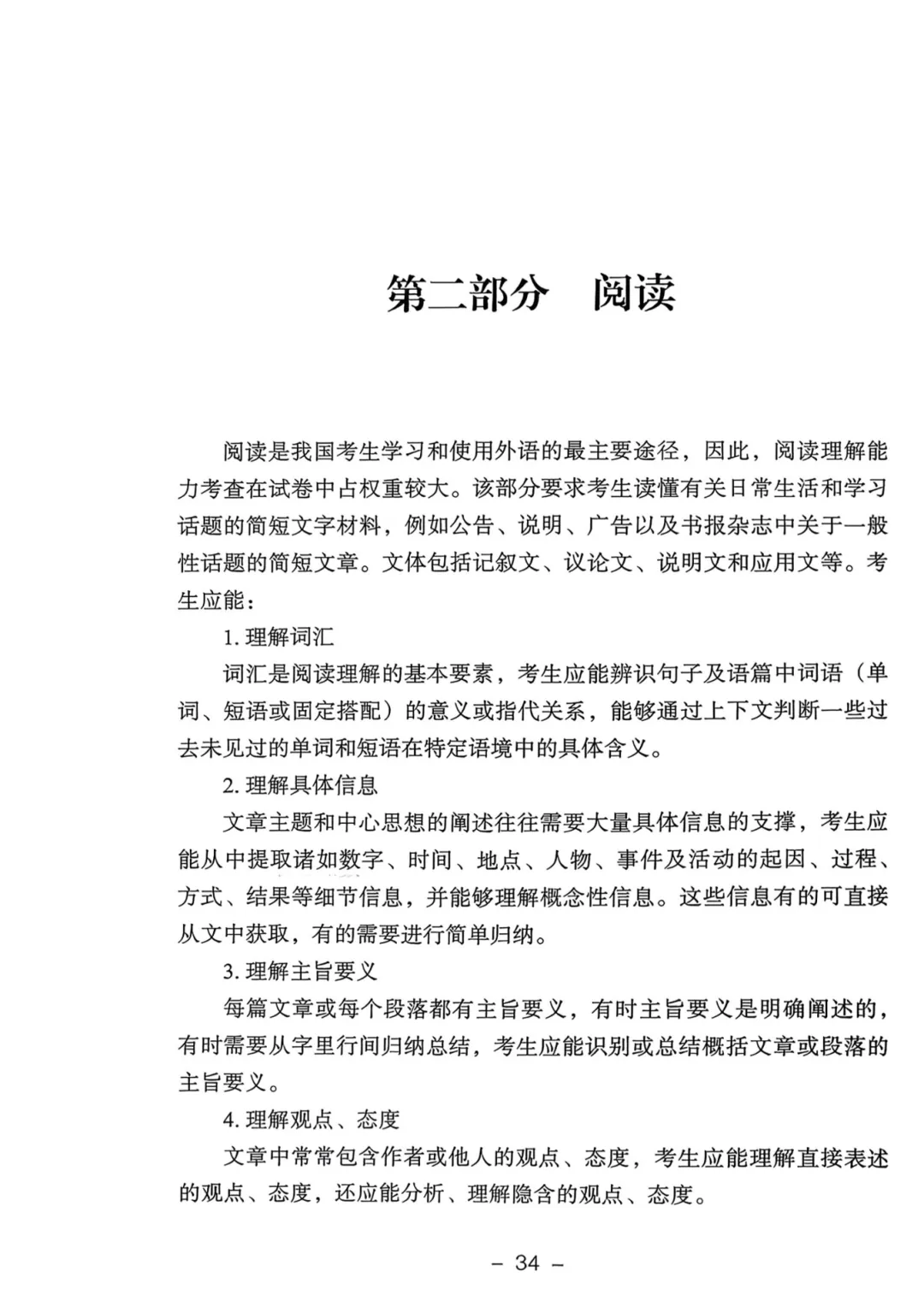 第二部分　阅读

阅读是我国考生学习和使用外语的最主要途径，因此，阅读理解能力考查在试卷中占权重较大。该部分要求考生读懂有关日常生活和学习话题的简短文字材料，例如公告、说明、广告以及书报杂志中关于一般性话题的简短文章。文体包括记叙文、议论文、说明文和应用文等。考生应能：

1. 理解词汇

词汇是阅读理解的基本要素，考生应能辨识句子及语篇中词语（单词、短语或固定搭配）的意义或指代关系，能够通过上下文判断一些过去未见过的单词和短语在特定语境中的具体含义。

2. 理解具体信息

文章主题和中心思想的阐述往往需要大量具体信息的支撑，考生应能从中提取诸如数字、时间、地点、人物、事件及活动的起因、过程、方式、结果等细节信息，并能够理解概念性信息。这些信息有的可直接从文中获取，有的需要进行简单归纳。

3. 理解主旨要义

每篇文章或每个段落都有主旨要义，有时主旨要义是明确阐述的，有时需要从字里行间归纳总结，考生应能识别或总结概括文章或段落的主旨要义。

4. 理解观点、态度

文章中常常包含作者或他人的观点、态度，考生应能理解直接表述的观点、态度，还应能分析、理解隐含的观点、态度。

– 34 –